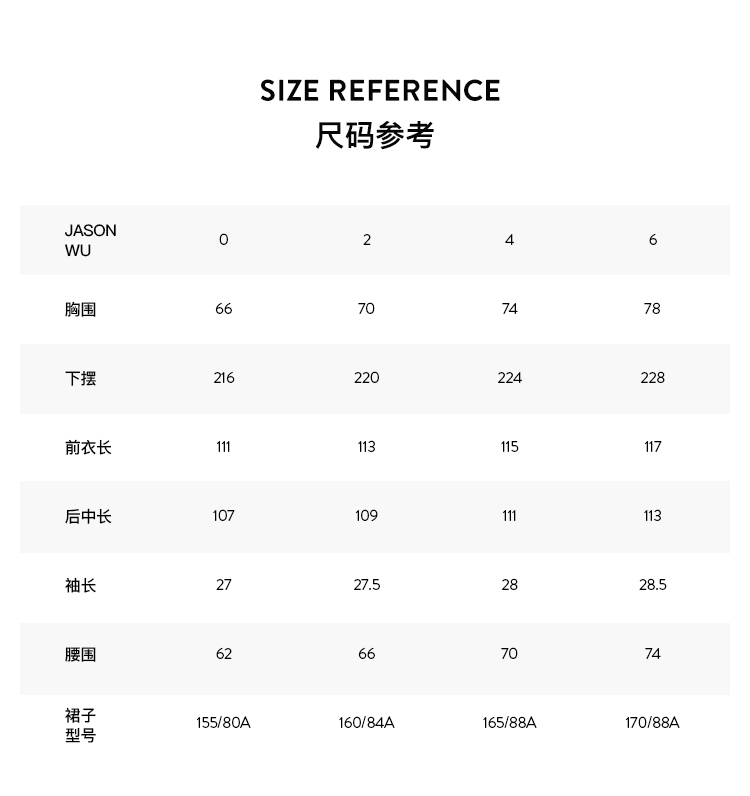 SIZE REFERENCE
尺码参考

| JASON WU | 0 | 2 | 4 | 6 |
|---|---|---|---|---|
| 胸围 | 66 | 70 | 74 | 78 |
| 下摆 | 216 | 220 | 224 | 228 |
| 前衣长 | 111 | 113 | 115 | 117 |
| 后中长 | 107 | 109 | 111 | 113 |
| 袖长 | 27 | 27.5 | 28 | 28.5 |
| 腰围 | 62 | 66 | 70 | 74 |
| 裙子型号 | 155/80A | 160/84A | 165/88A | 170/88A |